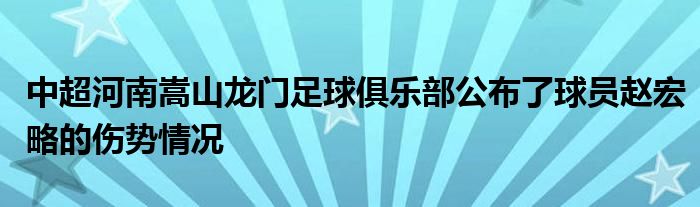 中超河南嵩山龙门足球俱乐部公布了球员赵宏略的伤势情况